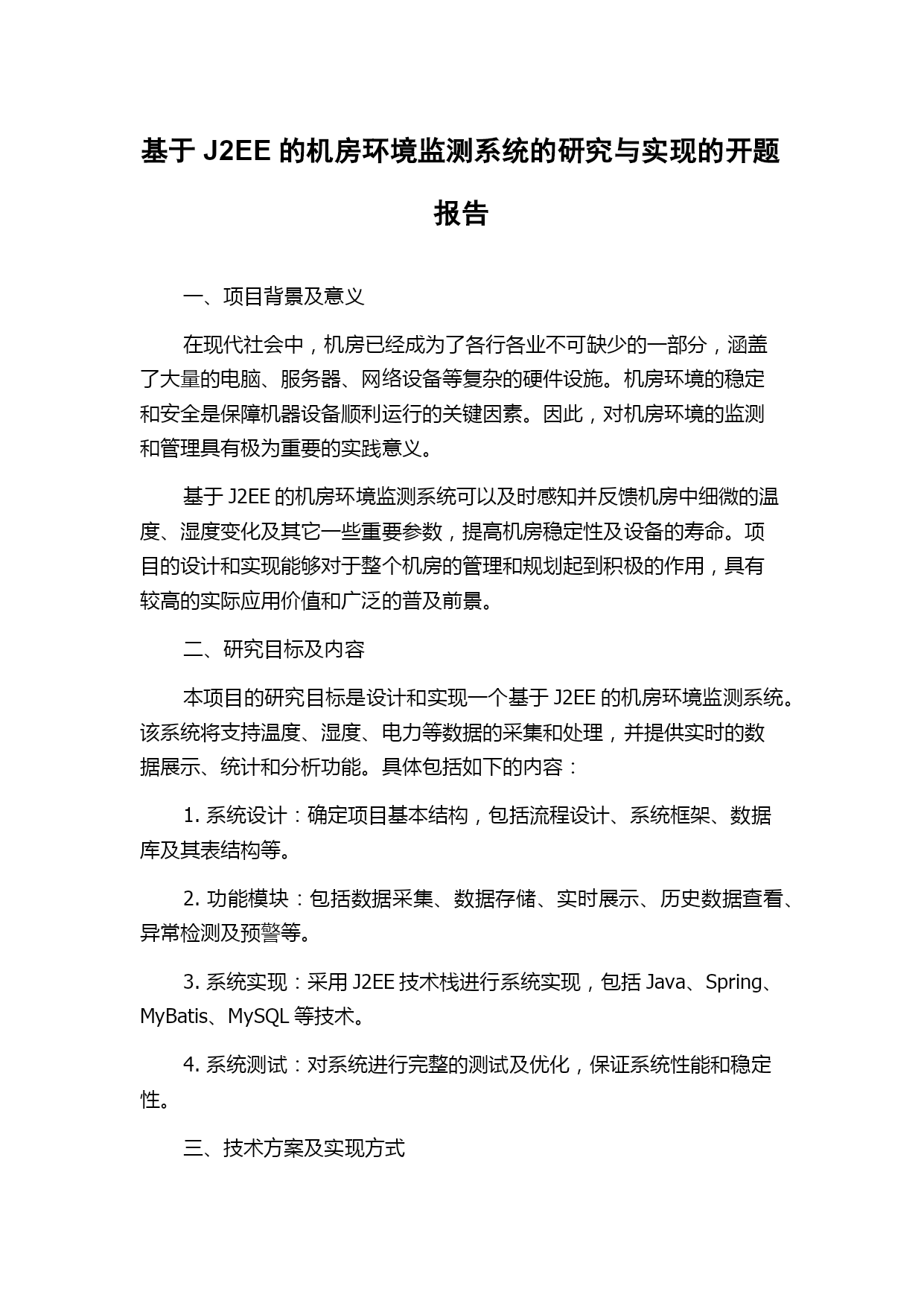 基于 J2EE 的机房环境监测系统的研究与实现的开题报告

一、项目背景及意义

在现代社会中，机房已经成为了各行各业不可缺少的一部分，涵盖了大量的电脑、服务器、网络设备等复杂的硬件设施。机房环境的稳定和安全是保障机器设备顺利运行的关键因素。因此，对机房环境的监测和管理具有极为重要的实践意义。

基于 J2EE 的机房环境监测系统可以及时感知并反馈机房中细微的温度、湿度变化及其它一些重要参数，提高机房稳定性及设备的寿命。项目的设计和实现能够对于整个机房的管理和规划起到积极的作用，具有较高的实际应用价值和广泛的普及前景。

二、研究目标及内容

本项目的研究目标是设计和实现一个基于 J2EE 的机房环境监测系统。该系统将支持温度、湿度、电力等数据的采集和处理，并提供实时的数据展示、统计和分析功能。具体包括如下的内容：

1. 系统设计：确定项目基本结构，包括流程设计、系统框架、数据库及其表结构等。

2. 功能模块：包括数据采集、数据存储、实时展示、历史数据查看、异常检测及预警等。

3. 系统实现：采用 J2EE 技术栈进行系统实现，包括 Java、Spring、MyBatis、MySQL 等技术。

4. 系统测试：对系统进行完整的测试及优化，保证系统性能和稳定性。

三、技术方案及实现方式